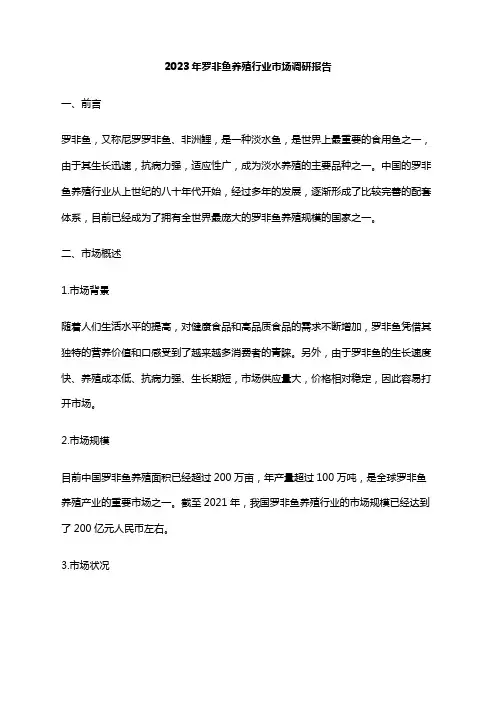 2023年罗非鱼养殖行业市场调研报告

一、前言

罗非鱼，又称尼罗罗非鱼、非洲鲤，是一种淡水鱼，是世界上最重要的食用鱼之一，由于其生长迅速，抗病力强，适应性广，成为淡水养殖的主要品种之一。中国的罗非鱼养殖行业从上世纪的八十年代开始，经过多年的发展，逐渐形成了比较完善的配套体系，目前已经成为了拥有全世界最庞大的罗非鱼养殖规模的国家之一。

二、市场概述

1.市场背景

随着人们生活水平的提高，对健康食品和高品质食品的需求不断增加，罗非鱼凭借其独特的营养价值和口感受到了越来越多消费者的青睐。另外，由于罗非鱼的生长速度快、养殖成本低、抗病力强、生长期短，市场供应量大，价格相对稳定，因此容易打开市场。

2.市场规模

目前中国罗非鱼养殖面积已经超过 200 万亩，年产量超过 100 万吨，是全球罗非鱼养殖产业的重要市场之一。截至 2021 年，我国罗非鱼养殖行业的市场规模已经达到了 200 亿元人民币左右。

3.市场状况